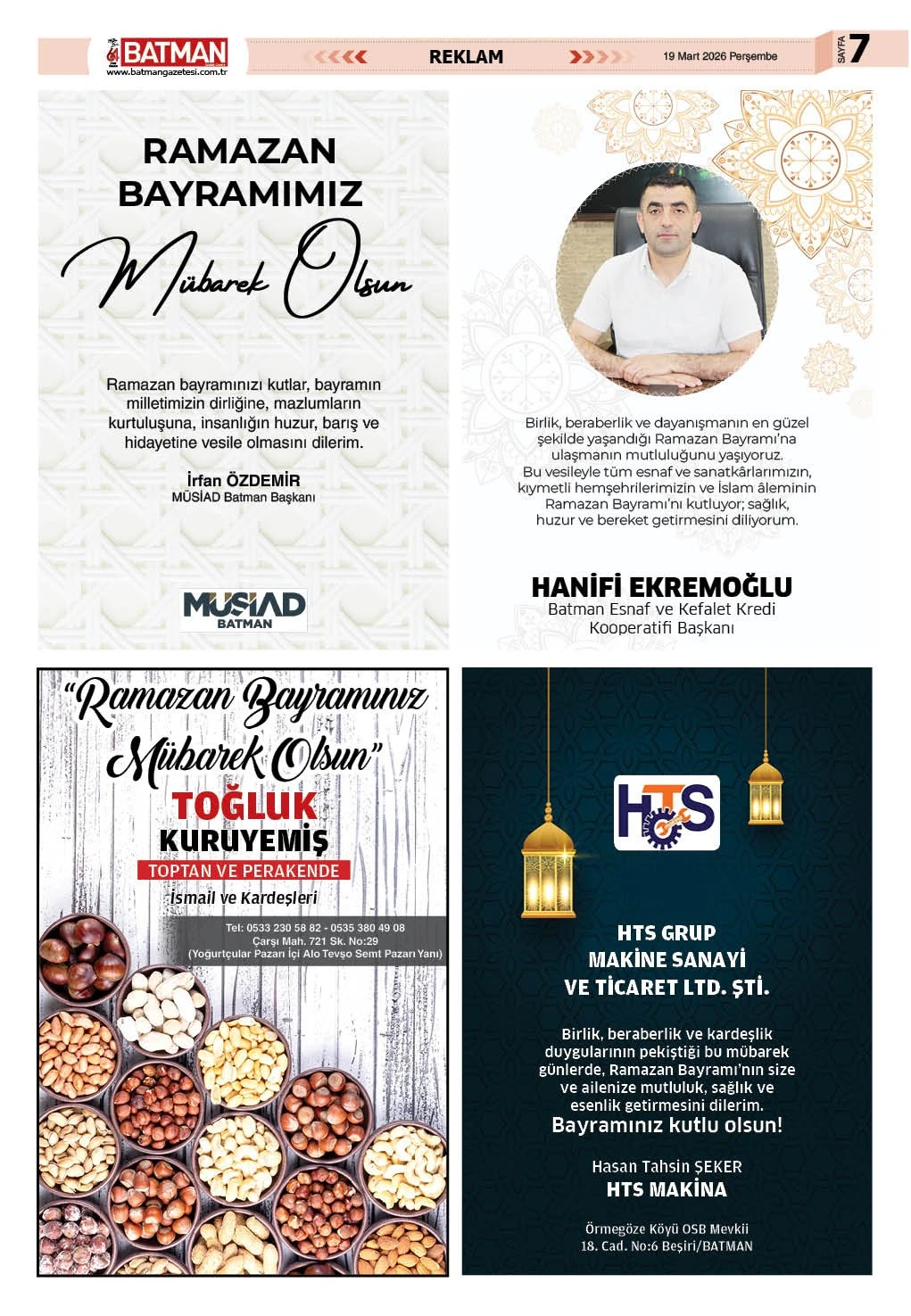 BATMAN
www.batmangazetesi.com.tr

REKLAM

19 Mart 2026 Perşembe

SAYFA 7

RAMAZAN BAYRAMIMIZ

Mübarek Olsun

Ramazan bayramınızı kutlar, bayramın milletimizin dirliğine, mazlumların kurtuluşuna, insanlığın huzur, barış ve hidayetine vesile olmasını dilerim.

İrfan ÖZDEMİR
MÜSİAD Batman Başkanı

MÜSİAD
BATMAN

Birlik, beraberlik ve dayanışmanın en güzel şekilde yaşandığı Ramazan Bayramı'na ulaşmanın mutluluğunu yaşıyoruz.
Bu vesileyle tüm esnaf ve sanatkârlarımızın, kıymetli hemşehrilerimizin ve İslam âleminin Ramazan Bayramı'nı kutluyor; sağlık, huzur ve bereket getirmesini diliyorum.

HANİFİ EKREMOĞLU
Batman Esnaf ve Kefalet Kredi Kooperatifi Başkanı

"Ramazan Bayramınız Mübarek Olsun"

TOĞLUK
KURUYEMİŞ
TOPTAN VE PERAKENDE
İsmail ve Kardeşleri

Tel: 0533 230 58 82 - 0535 380 49 08
Çarşı Mah. 721 Sk. No:29
(Yoğurtçular Pazarı İçi Alo Tevşo Semt Pazarı Yanı)

HTS

HTS GRUP
MAKİNE SANAYİ
VE TİCARET LTD. ŞTİ.

Birlik, beraberlik ve kardeşlik duygularının pekiştiği bu mübarek günlerde, Ramazan Bayramı'nın size ve ailenize mutluluk, sağlık ve esenlik getirmesini dilerim.
Bayramınız kutlu olsun!

Hasan Tahsin ŞEKER
HTS MAKİNA

Örmegöze Köyü OSB Mevkii
18. Cad. No:6 Beşiri/BATMAN